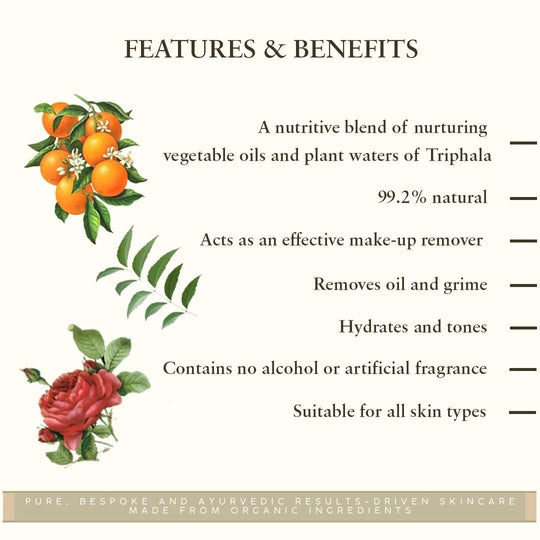 FEATURES & BENEFITS

A nutritive blend of nurturing vegetable oils and plant waters of Triphala

99.2% natural

Acts as an effective make-up remover

Removes oil and grime

Hydrates and tones

Contains no alcohol or artificial fragrance

Suitable for all skin types

PURE, BESPOKE AND AYURVEDIC RESULTS-DRIVEN SKINCARE MADE FROM ORGANIC INGREDIENTS